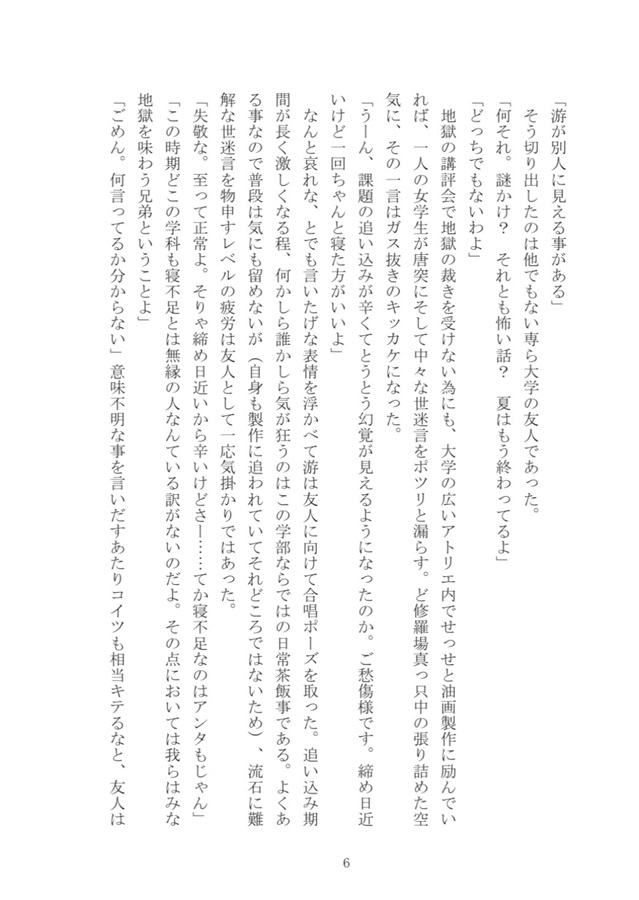 「游が別人に見える事がある」

そう切り出したのは他でもない専ら大学の友人であった。

「何それ。謎かけ？　それとも怖い話？　夏はもう終わってるよ」

「どっちでもないわよ」

地獄の講評会で地獄の裁きを受けない為にも、大学の広いアトリエ内でせっせと油画製作に励んでいれば、一人の女学生が唐突にそして中々な世迷言をポツリと漏らす。ど修羅場真っ只中の張り詰めた空気に、その一言はガス抜きのキッカケになった。

「うーん、課題の追い込みが辛くてとうとう幻覚が見えるようになったのか。ご愁傷様です。締め日近いけど一回ちゃんと寝た方がいいよ」

なんと哀れな、とでも言いたげな表情を浮かべて游は友人に向けて合唱ポーズを取った。追い込み期間が長く激しくなる程、何かしら誰かしら気が狂うのはこの学部ならではの日常茶飯事である。よくある事なので普段は気にも留めないが（自身も製作に追われていてそれどころではないため）、流石に難解な世迷言を物申すレベルの疲労は友人として一応気掛かりではあった。

「失敬な。至って正常よ。そりゃ締め日近いから辛いけどさー……てか寝不足なのはアンタもじゃん」

「この時期どこの学科も寝不足とは無縁の人なんている訳がないのだよ。その点においては我らはみな地獄を味わう兄弟ということよ」

「ごめん。何言ってるか分からない」意味不明な事を言いだすあたりコイツも相当キテるなと、友人は

6